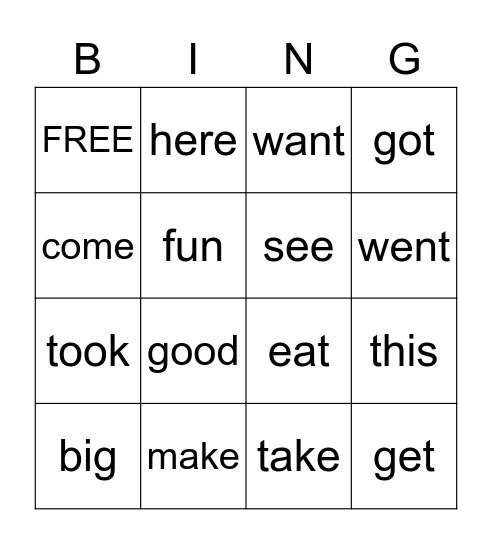 | B | I | N | G |
|---|---|---|---|
| FREE | here | want | got |
| come | fun | see | went |
| took | good | eat | this |
| big | make | take | get |